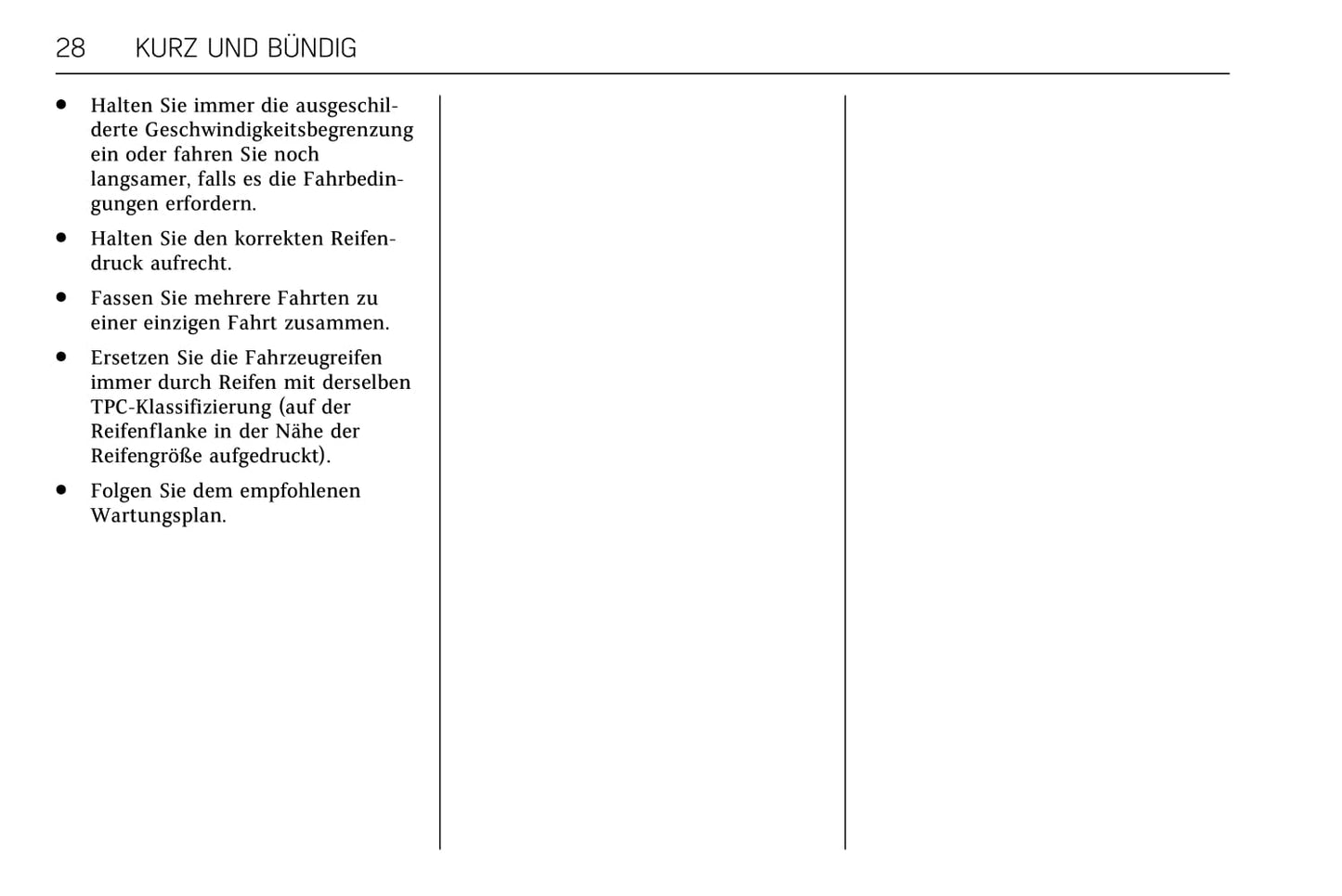 28 KURZ UND BÜNDIG

• Halten Sie immer die ausgeschilderte Geschwindigkeitsbegrenzung ein oder fahren Sie noch langsamer, falls es die Fahrbedingungen erfordern.

• Halten Sie den korrekten Reifendruck aufrecht.

• Fassen Sie mehrere Fahrten zu einer einzigen Fahrt zusammen.

• Ersetzen Sie die Fahrzeugreifen immer durch Reifen mit derselben TPC-Klassifizierung (auf der Reifenflanke in der Nähe der Reifengröße aufgedruckt).

• Folgen Sie dem empfohlenen Wartungsplan.